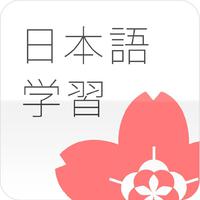 日本語
学習